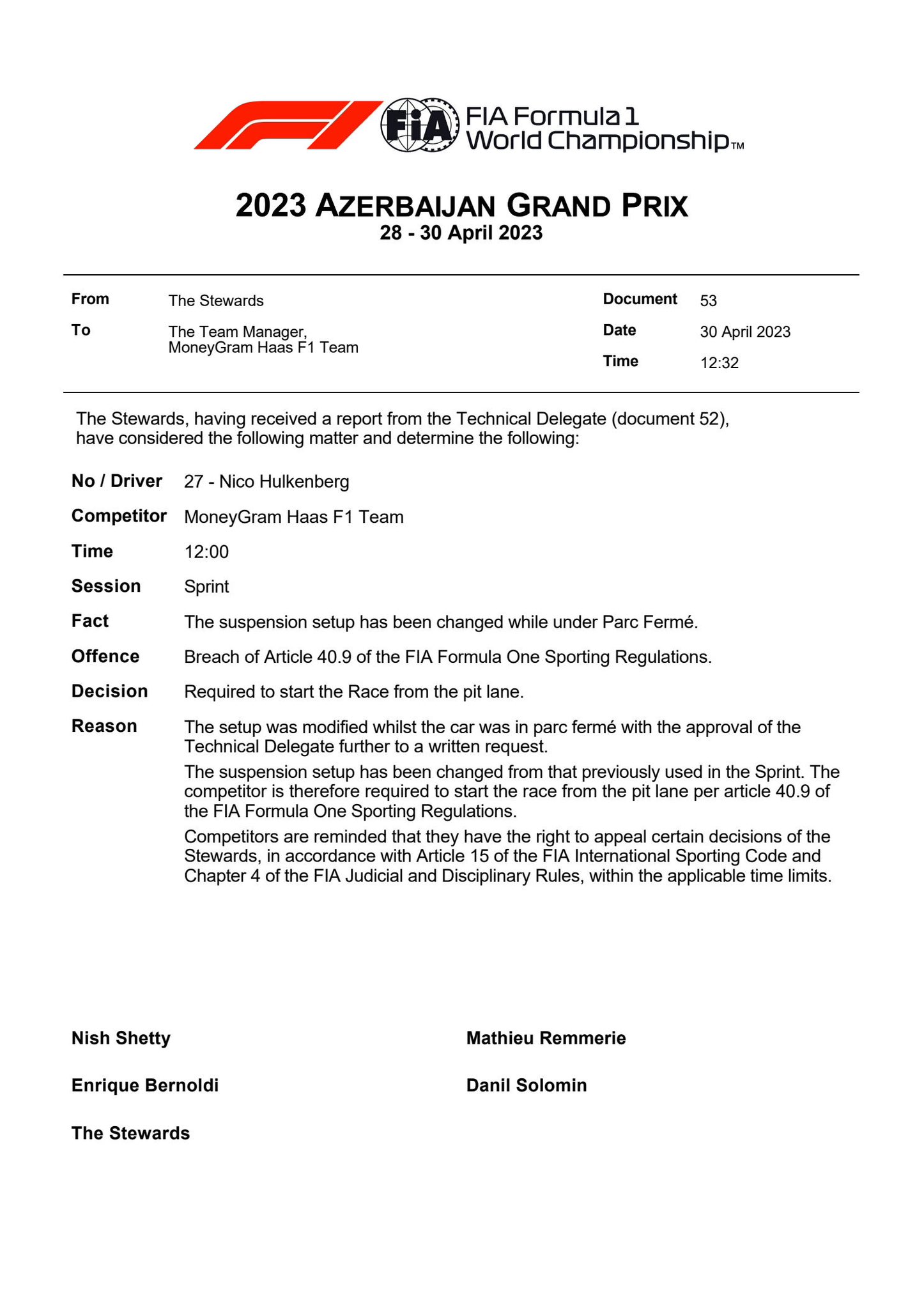 FIA

FIA Formula 1 World Championship™

2023 AZERBAIJAN GRAND PRIX
28 - 30 April 2023

From The Stewards
To The Team Manager, MoneyGram Haas F1 Team

Document 53
Date 30 April 2023
Time 12:32

The Stewards, having received a report from the Technical Delegate (document 52), have considered the following matter and determine the following:

No / Driver 27 - Nico Hulkenberg

Competitor MoneyGram Haas F1 Team

Time 12:00

Session Sprint

Fact The suspension setup has been changed while under Parc Fermé.

Offence Breach of Article 40.9 of the FIA Formula One Sporting Regulations.

Decision Required to start the Race from the pit lane.

Reason The setup was modified whilst the car was in parc fermé with the approval of the Technical Delegate further to a written request.

The suspension setup has been changed from that previously used in the Sprint. The competitor is therefore required to start the race from the pit lane per article 40.9 of the FIA Formula One Sporting Regulations.

Competitors are reminded that they have the right to appeal certain decisions of the Stewards, in accordance with Article 15 of the FIA International Sporting Code and Chapter 4 of the FIA Judicial and Disciplinary Rules, within the applicable time limits.

Nish Shetty

Mathieu Remmerie

Enrique Bernoldi

Danil Solomin

The Stewards